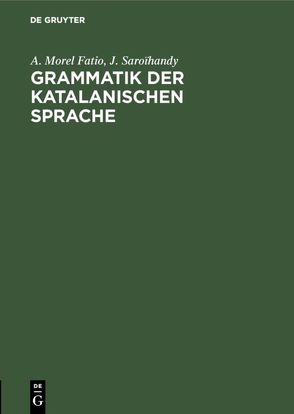 DE GRUYTER

A. Morel Fatio, J. Saroïhandy
GRAMMATIK DER KATALANISCHEN SPRACHE

DE
G